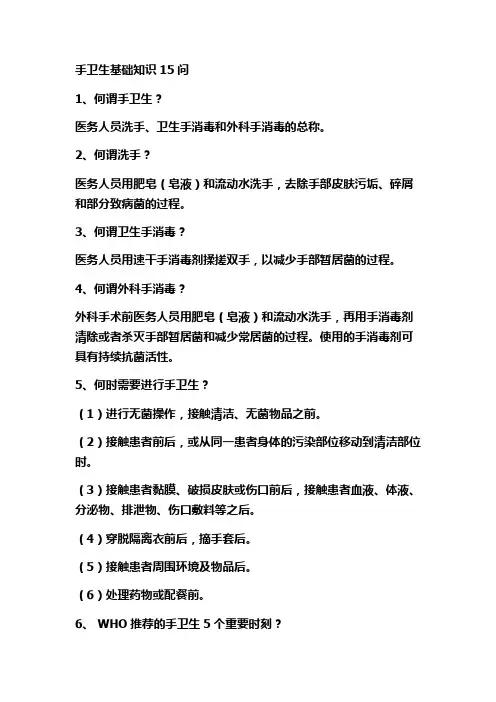 手卫生基础知识 15 问

1、何谓手卫生？

医务人员洗手、卫生手消毒和外科手消毒的总称。

2、何谓洗手？

医务人员用肥皂（皂液）和流动水洗手，去除手部皮肤污垢、碎屑和部分致病菌的过程。

3、何谓卫生手消毒？

医务人员用速干手消毒剂揉搓双手，以减少手部暂居菌的过程。

4、何谓外科手消毒？

外科手术前医务人员用肥皂（皂液）和流动水洗手，再用手消毒剂清除或者杀灭手部暂居菌和减少常居菌的过程。使用的手消毒剂可具有持续抗菌活性。

5、何时需要进行手卫生？

（1）进行无菌操作，接触清洁、无菌物品之前。

（2）接触患者前后，或从同一患者身体的污染部位移动到清洁部位时。

（3）接触患者黏膜、破损皮肤或伤口前后，接触患者血液、体液、分泌物、排泄物、伤口敷料等之后。

（4）穿脱隔离衣前后，摘手套后。

（5）接触患者周围环境及物品后。

（6）处理药物或配餐前。

6、 WHO 推荐的手卫生 5 个重要时刻？